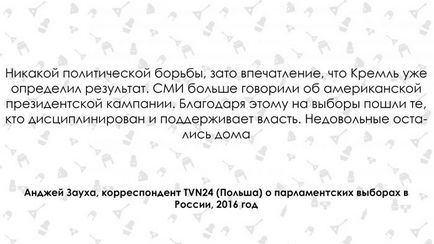 Никакой политической борьбы, зато впечатление, что Кремль уже определил результат. СМИ больше говорили об американской президентской кампании. Благодаря этому на выборы пошли те, кто дисциплинирован и поддерживает власть. Недовольные остались дома

Анджей Зауха, корреспондент TVN24 (Польша) о парламентских выборах в России, 2016 год